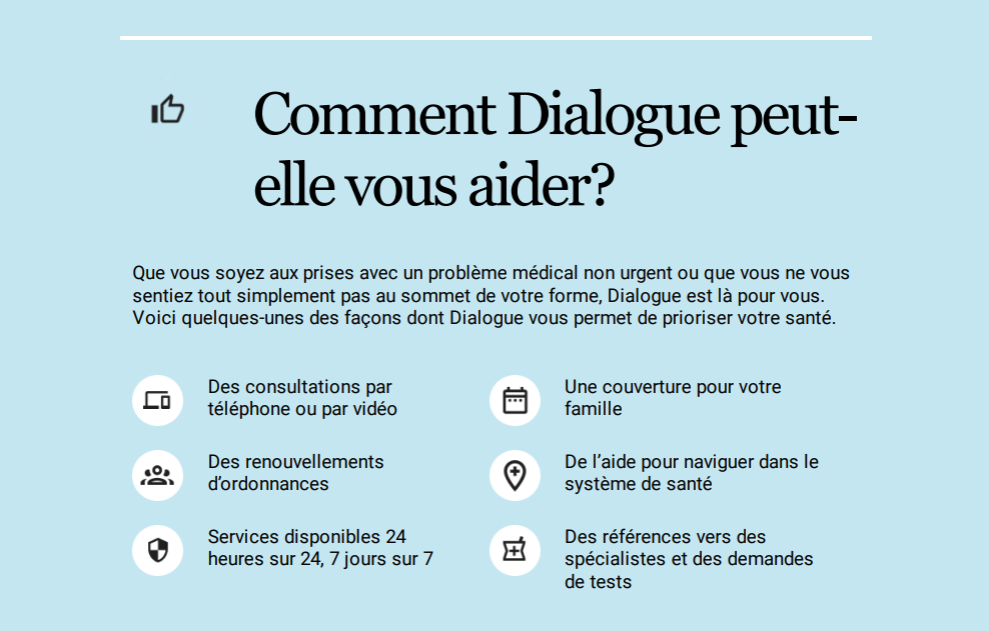 Comment Dialogue peut-elle vous aider?

Que vous soyez aux prises avec un problème médical non urgent ou que vous ne vous sentiez tout simplement pas au sommet de votre forme, Dialogue est là pour vous. Voici quelques-unes des façons dont Dialogue vous permet de prioriser votre santé.

Des consultations par téléphone ou par vidéo

Des renouvellements d'ordonnances

Services disponibles 24 heures sur 24, 7 jours sur 7

Une couverture pour votre famille

De l'aide pour naviguer dans le système de santé

Des références vers des spécialistes et des demandes de tests